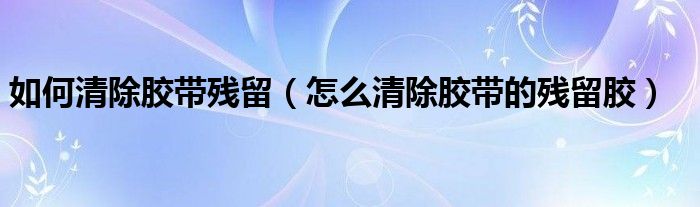 如何清除胶带残留（怎么清除胶带的残留胶）